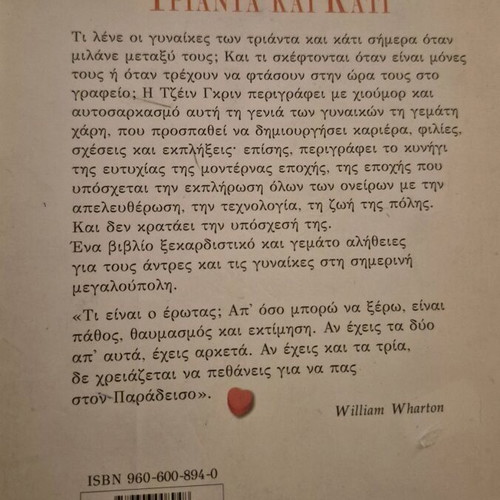 ΤΡΙΑΝΤΑ ΚΑΙ ΚΑΤΙ

Τι λένε οι γυναίκες των τριάντα και κάτι σήμερα όταν μιλάνε μεταξύ τους; Και τι σκέφτονται όταν είναι μόνες τους ή όταν τρέχουν να φτάσουν στην ώρα τους στο γραφείο; Η Τζέιν Γκριν περιγράφει με χιούμορ και αυτοσαρκασμό αυτή τη γενιά των γυναικών τη γεμάτη χάρη, που προσπαθεί να δημιουργήσει καριέρα, φιλίες, σχέσεις και εκπλήξεις· επίσης, περιγράφει το κυνήγι της ευτυχίας της μοντέρνας εποχής, της εποχής που υπόσχεται την εκπλήρωση όλων των ονείρων με την απελευθέρωση, την τεχνολογία, τη ζωή της πόλης. Και δεν κρατάει την υπόσχεσή της.
Ένα βιβλίο ξεκαρδιστικό και γεμάτο αλήθειες για τους άντρες και τις γυναίκες στη σημερινή μεγαλούπολη.

«Τι είναι ο έρωτας; Απ' όσο μπορώ να ξέρω, είναι πάθος, θαυμασμός και εκτίμηση. Αν έχεις τα δύο απ' αυτά, έχεις αρκετά. Αν έχεις και τα τρία, δε χρειάζεται να πεθάνεις για να πας στον Παράδεισο».

William Wharton

ISBN 960-600-894-0